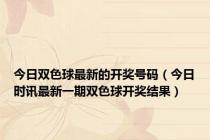 今日双色球最新的开奖号码（今日时讯最新一期双色球开奖结果）